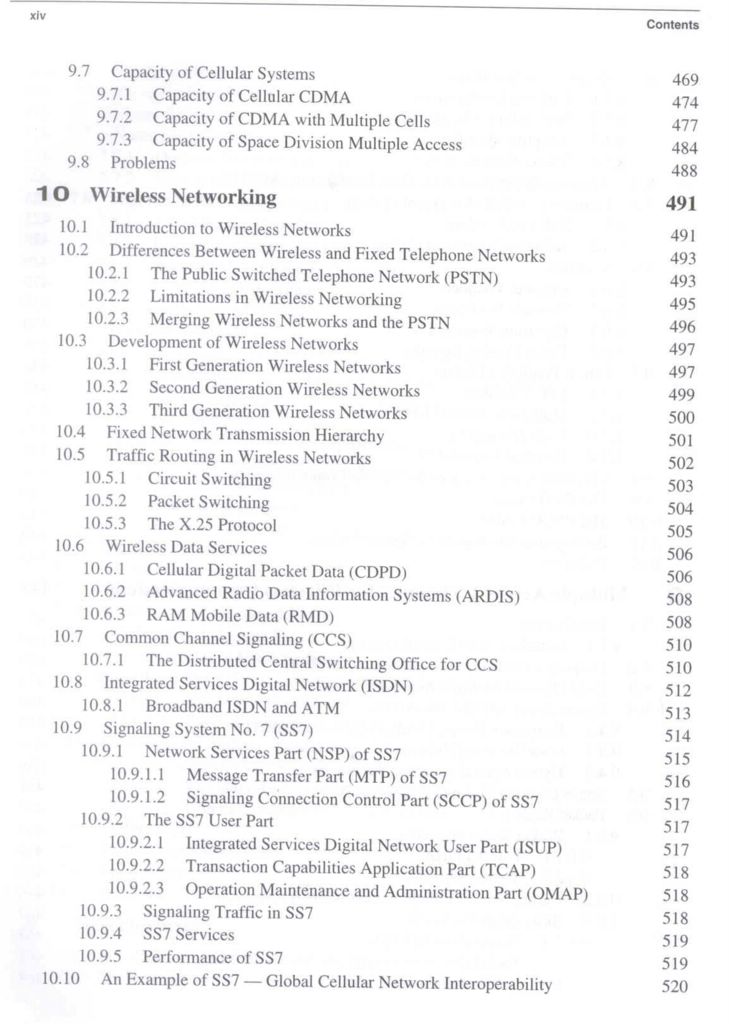 xiv

Contents

9.7 Capacity of Cellular Systems 469
9.7.1 Capacity of Cellular CDMA 474
9.7.2 Capacity of CDMA with Multiple Cells 477
9.7.3 Capacity of Space Division Multiple Access 484
9.8 Problems 488

10 Wireless Networking 491

10.1 Introduction to Wireless Networks 491
10.2 Differences Between Wireless and Fixed Telephone Networks 493
10.2.1 The Public Switched Telephone Network (PSTN) 493
10.2.2 Limitations in Wireless Networking 495
10.2.3 Merging Wireless Networks and the PSTN 496
10.3 Development of Wireless Networks 497
10.3.1 First Generation Wireless Networks 497
10.3.2 Second Generation Wireless Networks 499
10.3.3 Third Generation Wireless Networks 500
10.4 Fixed Network Transmission Hierarchy 501
10.5 Traffic Routing in Wireless Networks 502
10.5.1 Circuit Switching 503
10.5.2 Packet Switching 504
10.5.3 The X.25 Protocol 505
10.6 Wireless Data Services 506
10.6.1 Cellular Digital Packet Data (CDPD) 506
10.6.2 Advanced Radio Data Information Systems (ARDIS) 508
10.6.3 RAM Mobile Data (RMD) 508
10.7 Common Channel Signaling (CCS) 510
10.7.1 The Distributed Central Switching Office for CCS 510
10.8 Integrated Services Digital Network (ISDN) 512
10.8.1 Broadband ISDN and ATM 513
10.9 Signaling System No. 7 (SS7) 514
10.9.1 Network Services Part (NSP) of SS7 515
10.9.1.1 Message Transfer Part (MTP) of SS7 516
10.9.1.2 Signaling Connection Control Part (SCCP) of SS7 517
10.9.2 The SS7 User Part 517
10.9.2.1 Integrated Services Digital Network User Part (ISUP) 517
10.9.2.2 Transaction Capabilities Application Part (TCAP) 518
10.9.2.3 Operation Maintenance and Administration Part (OMAP) 518
10.9.3 Signaling Traffic in SS7 518
10.9.4 SS7 Services 519
10.9.5 Performance of SS7 519
10.10 An Example of SS7 — Global Cellular Network Interoperability 520